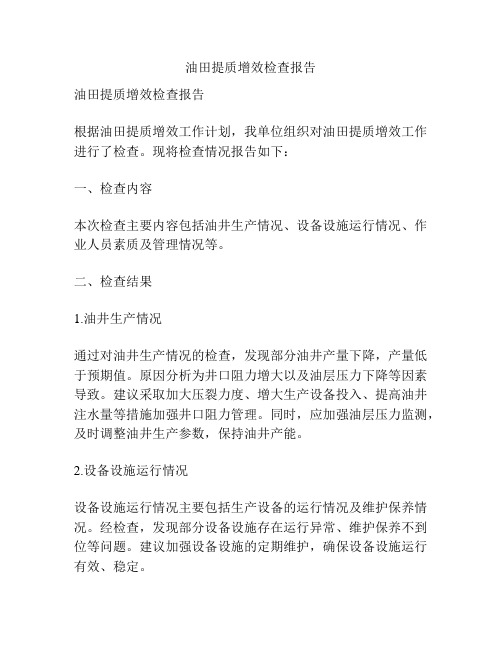 油田提质增效检查报告

油田提质增效检查报告

根据油田提质增效工作计划，我单位组织对油田提质增效工作进行了检查。现将检查情况报告如下：

一、检查内容

本次检查主要内容包括油井生产情况、设备设施运行情况、作业人员素质及管理情况等。

二、检查结果

1.油井生产情况

通过对油井生产情况的检查，发现部分油井产量下降，产量低于预期值。原因分析为井口阻力增大以及油层压力下降等因素导致。建议采取加大压裂力度、增大生产设备投入、提高油井注水量等措施加强井口阻力管理。同时，应加强油层压力监测，及时调整油井生产参数，保持油井产能。

2.设备设施运行情况

设备设施运行情况主要包括生产设备的运行情况及维护保养情况。经检查，发现部分设备设施存在运行异常、维护保养不到位等问题。建议加强设备设施的定期维护，确保设备设施运行有效、稳定。